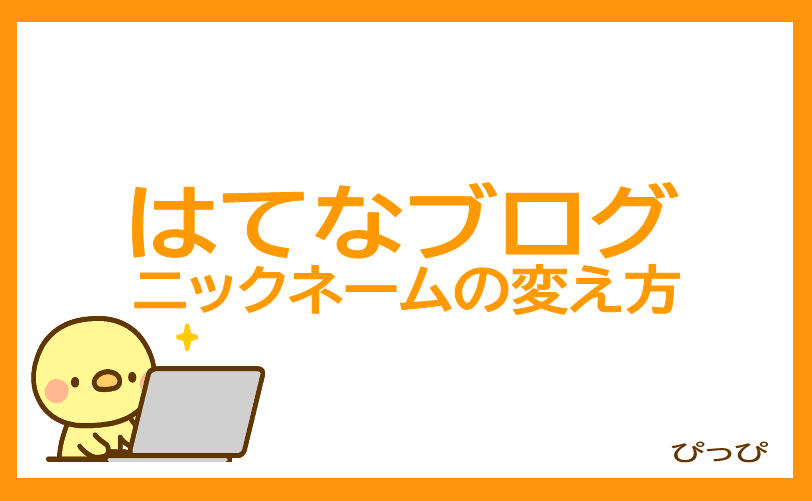 はてなブログ
ニックネームの変え方

ぴっぴ